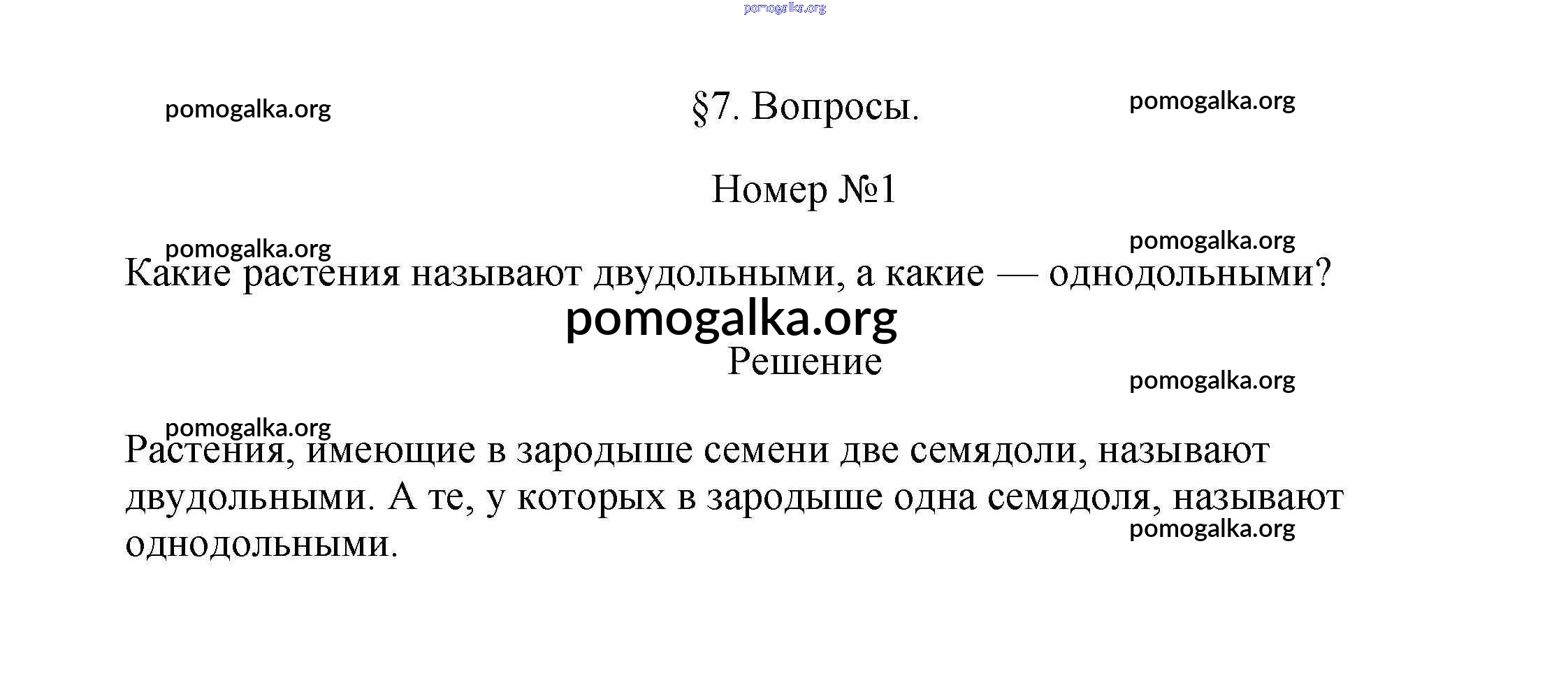 pomogalka.org

pomogalka.org

§7. Вопросы.

pomogalka.org

Номер №1

pomogalka.org

pomogalka.org

Какие растения называют двудольными, а какие — однодольными?

pomogalka.org

Решение

pomogalka.org

pomogalka.org

Растения, имеющие в зародыше семени две семядоли, называют двудольными. А те, у которых в зародыше одна семядоля, называют однодольными.

pomogalka.org